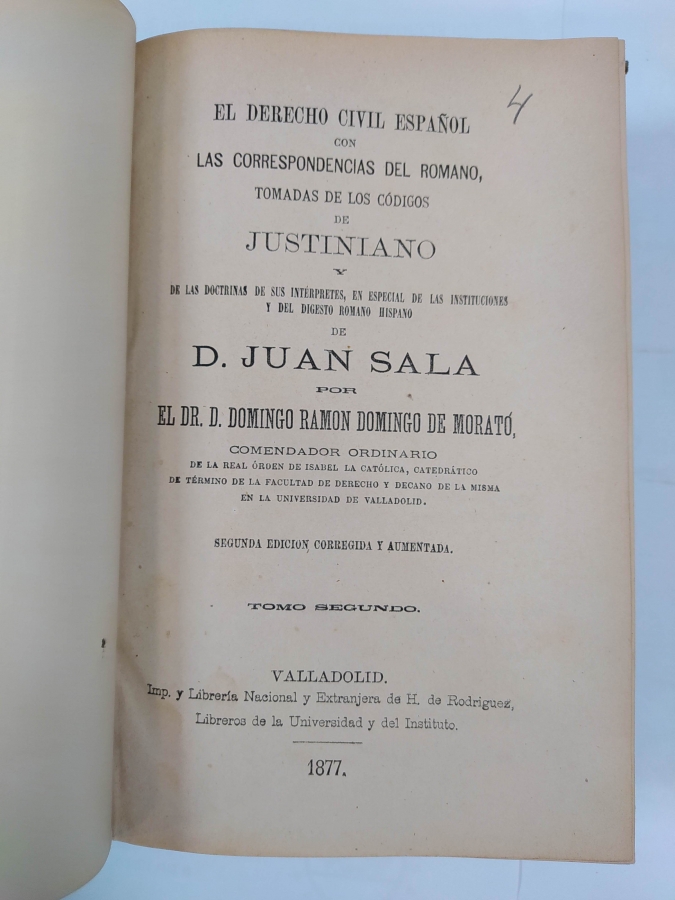 4

EL DERECHO CIVIL ESPAÑOL
CON
LAS CORRESPONDENCIAS DEL ROMANO,
TOMADAS DE LOS CÓDIGOS
DE
JUSTINIANO
Y
DE LAS DOCTRINAS DE SUS INTÉRPRETES, EN ESPECIAL DE LAS INSTITUCIONES Y DEL DIGESTO ROMANO HISPANO
DE
D. JUAN SALA
POR
EL DR. D. DOMINGO RAMON DOMINGO DE MORATÓ,
COMENDADOR ORDINARIO
DE LA REAL ÓRDEN DE ISABEL LA CATÓLICA, CATEDRÁTICO DE TÉRMINO DE LA FACULTAD DE DERECHO Y DECANO DE LA MISMA EN LA UNIVERSIDAD DE VALLADOLID.

SEGUNDA EDICION CORREGIDA Y AUMENTADA.

TOMO SEGUNDO.

VALLADOLID.
Imp. y Librería Nacional y Extranjera de H. de Rodriguez,
Libreros de la Universidad y del Instituto.

1877.